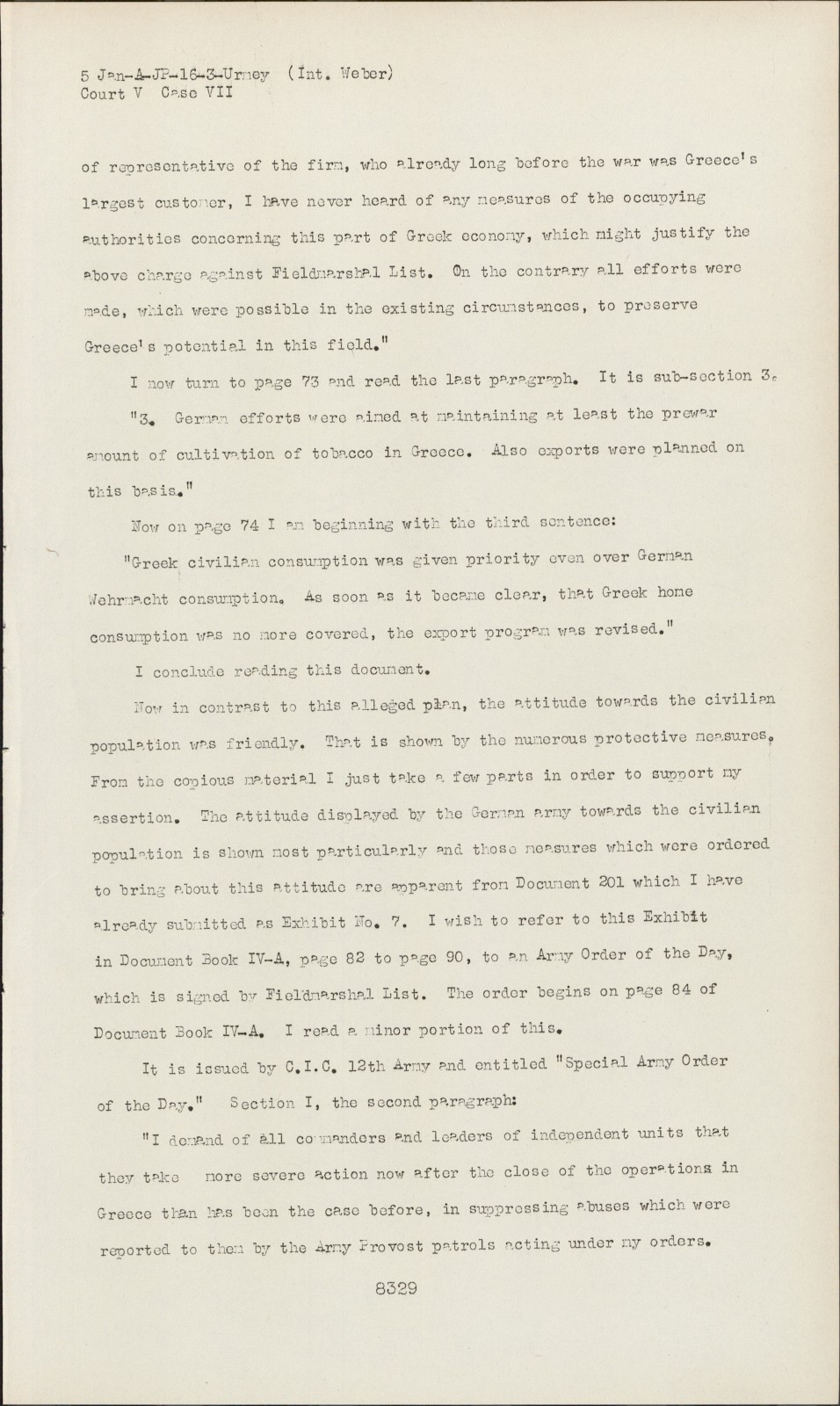 5 Jan-A-JP-16-3-Urmey (Int. Weber)
Court V Case VII

of representative of the firm, who already long before the war was Greece's largest customer, I have never heard of any measures of the occupying authorities concerning this part of Greek economy, which might justify the above charge against Fieldmarshal List. On the contrary all efforts were made, which were possible in the existing circumstances, to preserve Greece's potential in this field."

I now turn to page 73 and read the last paragraph. It is sub-section 3.

"3. German efforts were aimed at maintaining at least the prewar amount of cultivation of tobacco in Greece. Also exports were planned on this basis."

Now on page 74 I am beginning with the third sentence:

"Greek civilian consumption was given priority even over German Wehrmacht consumption. As soon as it became clear, that Greek home consumption was no more covered, the export program was revised."

I conclude reading this document.

Now in contrast to this alleged plan, the attitude towards the civilian population was friendly. That is shown by the numerous protective measures. From the copious material I just take a few parts in order to support my assertion. The attitude displayed by the German army towards the civilian population is shown most particularly and those measures which were ordered to bring about this attitude are apparent from Document 201 which I have already submitted as Exhibit No. 7. I wish to refer to this Exhibit in Document Book IV-A, page 82 to page 90, to an Army Order of the Day, which is signed by Fieldmarshal List. The order begins on page 84 of Document Book IV-A. I read a minor portion of this.

It is issued by C.I.C. 12th Army and entitled "Special Army Order of the Day." Section I, the second paragraph:

"I demand of all commanders and leaders of independent units that they take more severe action now after the close of the operations in Greece than has been the case before, in suppressing abuses which were reported to them by the Army Provost patrols acting under my orders.

8329